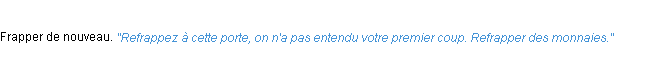 Frapper de nouveau. "Refrappez à cette porte, on n'a pas entendu votre premier coup. Refrapper des monnaies."